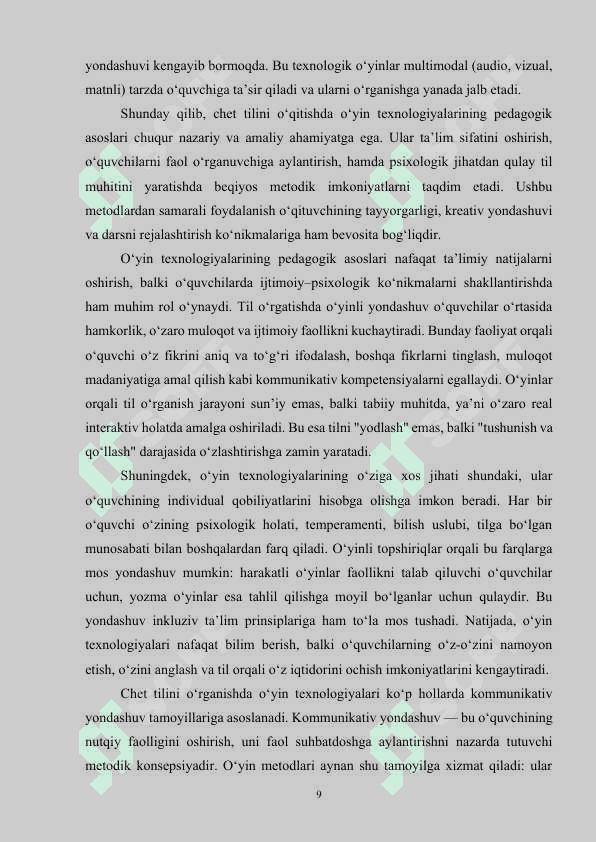 yondashuvi kengayib bormoqda. Bu texnologik oʻyinlar multimodal (audio, vizual, matnli) tarzda oʻquvchiga taʼsir qiladi va ularni oʻrganishga yanada jalb etadi.

Shunday qilib, chet tilini oʻqitishda oʻyin texnologiyalarining pedagogik asoslari chuqur nazariy va amaliy ahamiyatga ega. Ular taʼlim sifatini oshirish, oʻquvchilarni faol oʻrganuvchiga aylantirish, hamda psixologik jihatdan qulay til muhitini yaratishda beqiyos metodik imkoniyatlarni taqdim etadi. Ushbu metodlardan samarali foydalanish oʻqituvchining tayyorgarligi, kreativ yondashuvi va darsni rejalashtirish koʻnikmalariga ham bevosita bogʻliqdir.

Oʻyin texnologiyalarining pedagogik asoslari nafaqat taʼlimiy natijalarni oshirish, balki oʻquvchilarda ijtimoiy–psixologik koʻnikmalarni shakllantirishda ham muhim rol oʻynaydi. Til oʻrgatishda oʻyinli yondashuv oʻquvchilar oʻrtasida hamkorlik, oʻzaro muloqot va ijtimoiy faollikni kuchaytiradi. Bunday faoliyat orqali oʻquvchi oʻz fikrini aniq va toʻgʻri ifodalash, boshqa fikrlarni tinglash, muloqot madaniyatiga amal qilish kabi kommunikativ kompetensiyalarni egallaydi. Oʻyinlar orqali til oʻrganish jarayoni sunʼiy emas, balki tabiiy muhitda, yaʼni oʻzaro real interaktiv holatda amalga oshiriladi. Bu esa tilni "yodlash" emas, balki "tushunish va qoʻllash" darajasida oʻzlashtirishga zamin yaratadi.

Shuningdek, oʻyin texnologiyalarining oʻziga xos jihati shundaki, ular oʻquvchining individual qobiliyatlarini hisobga olishga imkon beradi. Har bir oʻquvchi oʻzining psixologik holati, temperamenti, bilish uslubi, tilga boʻlgan munosabati bilan boshqalardan farq qiladi. Oʻyinli topshiriqlar orqali bu farqlarga mos yondashuv mumkin: harakatli oʻyinlar faollikni talab qiluvchi oʻquvchilar uchun, yozma oʻyinlar esa tahlil qilishga moyil boʻlganlar uchun qulaydir. Bu yondashuv inkluziv taʼlim prinsiplariga ham toʻla mos tushadi. Natijada, oʻyin texnologiyalari nafaqat bilim berish, balki oʻquvchilarning oʻz-oʻzini namoyon etish, oʻzini anglash va til orqali oʻz iqtidorini ochish imkoniyatlarini kengaytiradi.

Chet tilini oʻrganishda oʻyin texnologiyalari koʻp hollarda kommunikativ yondashuv tamoyillariga asoslanadi. Kommunikativ yondashuv — bu oʻquvchining nutqiy faolligini oshirish, uni faol suhbatdoshga aylantirishni nazarda tutuvchi metodik konsepsiyadir. Oʻyin metodlari aynan shu tamoyilga xizmat qiladi: ular

9